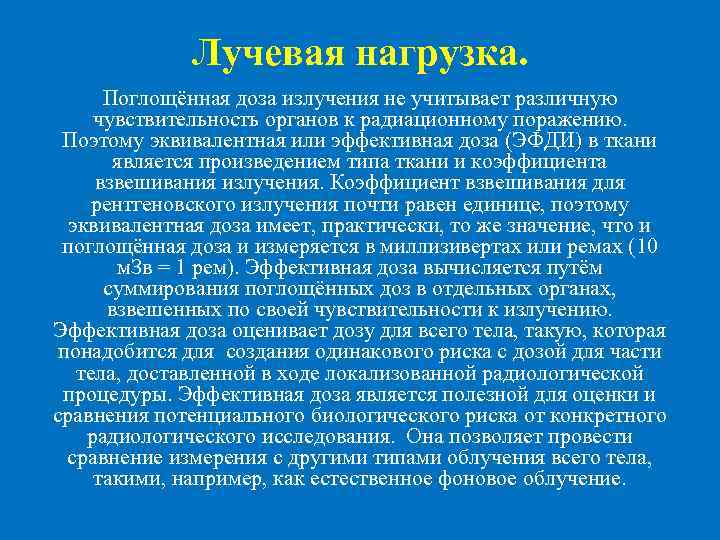 Лучевая нагрузка.

Поглощённая доза излучения не учитывает различную чувствительность органов к радиационному поражению. Поэтому эквивалентная или эффективная доза (ЭФДИ) в ткани является произведением типа ткани и коэффициента взвешивания излучения. Коэффициент взвешивания для рентгеновского излучения почти равен единице, поэтому эквивалентная доза имеет, практически, то же значение, что и поглощённая доза и измеряется в миллизивертах или ремах (10 мЗв = 1 рем). Эффективная доза вычисляется путём суммирования поглощённых доз в отдельных органах, взвешенных по своей чувствительности к излучению. Эффективная доза оценивает дозу для всего тела, такую, которая понадобится для создания одинакового риска с дозой для части тела, доставленной в ходе локализованной радиологической процедуры. Эффективная доза является полезной для оценки и сравнения потенциального биологического риска от конкретного радиологического исследования. Она позволяет провести сравнение измерения с другими типами облучения всего тела, такими, например, как естественное фоновое облучение.